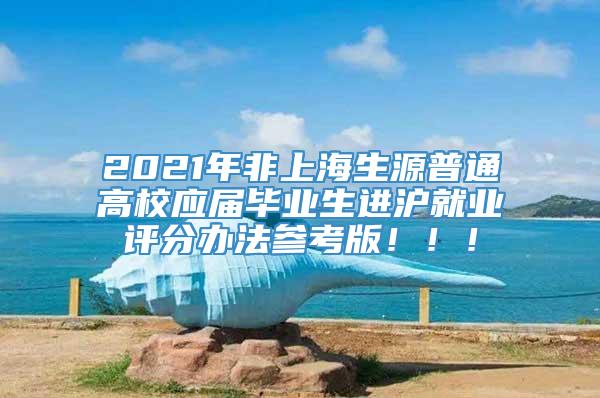 2021年非上海生源普通高校应届毕业生进沪就业评分办法参考版！！！